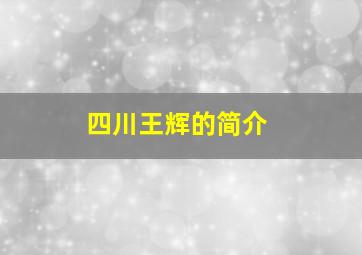 四川王辉的简介